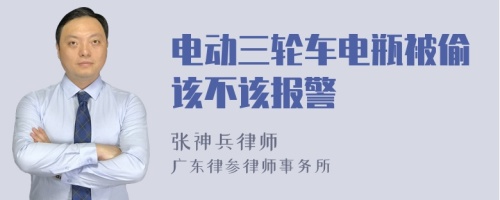 电动三轮车电瓶被偷该不该报警

张神兵律师
广东律参律师事务所